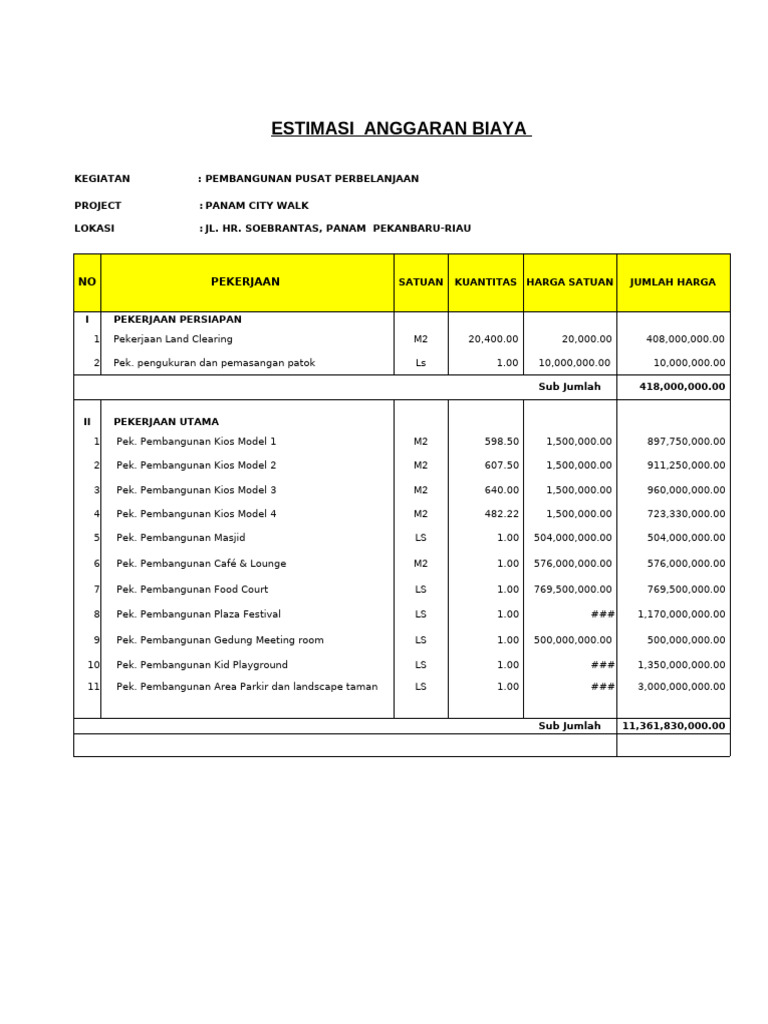 ESTIMASI ANGGARAN BIAYA

KEGIATAN : PEMBANGUNAN PUSAT PERBELANJAAN

PROJECT : PANAM CITY WALK

LOKASI : JL. HR. SOEBRANTAS, PANAM PEKANBARU-RIAU

| NO | PEKERJAAN | SATUAN | KUANTITAS | HARGA SATUAN | JUMLAH HARGA |
|---|---|---|---|---|---|
| I | PEKERJAAN PERSIAPAN | | | | |
| 1 | Pekerjaan Land Clearing | M2 | 20,400.00 | 20,000.00 | 408,000,000.00 |
| 2 | Pek. pengukuran dan pemasangan patok | Ls | 1.00 | 10,000,000.00 | 10,000,000.00 |
| | | | | Sub Jumlah | 418,000,000.00 |
| II | PEKERJAAN UTAMA | | | | |
| 1 | Pek. Pembangunan Kios Model 1 | M2 | 598.50 | 1,500,000.00 | 897,750,000.00 |
| 2 | Pek. Pembangunan Kios Model 2 | M2 | 607.50 | 1,500,000.00 | 911,250,000.00 |
| 3 | Pek. Pembangunan Kios Model 3 | M2 | 640.00 | 1,500,000.00 | 960,000,000.00 |
| 4 | Pek. Pembangunan Kios Model 4 | M2 | 482.22 | 1,500,000.00 | 723,330,000.00 |
| 5 | Pek. Pembangunan Masjid | LS | 1.00 | 504,000,000.00 | 504,000,000.00 |
| 6 | Pek. Pembangunan Café & Lounge | M2 | 1.00 | 576,000,000.00 | 576,000,000.00 |
| 7 | Pek. Pembangunan Food Court | LS | 1.00 | 769,500,000.00 | 769,500,000.00 |
| 8 | Pek. Pembangunan Plaza Festival | LS | 1.00 | ### | 1,170,000,000.00 |
| 9 | Pek. Pembangunan Gedung Meeting room | LS | 1.00 | 500,000,000.00 | 500,000,000.00 |
| 10 | Pek. Pembangunan Kid Playground | LS | 1.00 | ### | 1,350,000,000.00 |
| 11 | Pek. Pembangunan Area Parkir dan landscape taman | LS | 1.00 | ### | 3,000,000,000.00 |
| | | | | Sub Jumlah | 11,361,830,000.00 |